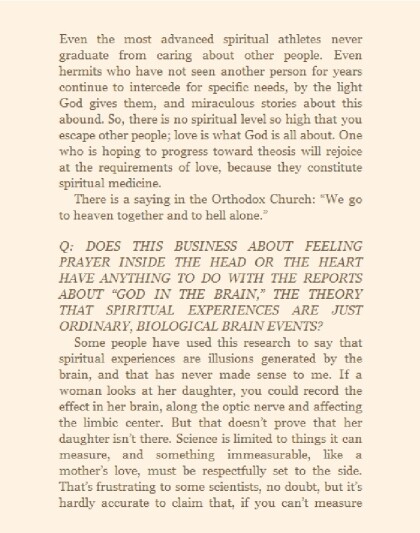 Even the most advanced spiritual athletes never graduate from caring about other people. Even hermits who have not seen another person for years continue to intercede for specific needs, by the light God gives them, and miraculous stories about this abound. So, there is no spiritual level so high that you escape other people; love is what God is all about. One who is hoping to progress toward theosis will rejoice at the requirements of love, because they constitute spiritual medicine.

There is a saying in the Orthodox Church: "We go to heaven together and to hell alone."

Q: DOES THIS BUSINESS ABOUT FEELING PRAYER INSIDE THE HEAD OR THE HEART HAVE ANYTHING TO DO WITH THE REPORTS ABOUT "GOD IN THE BRAIN," THE THEORY THAT SPIRITUAL EXPERIENCES ARE JUST ORDINARY, BIOLOGICAL BRAIN EVENTS?

Some people have used this research to say that spiritual experiences are illusions generated by the brain, and that has never made sense to me. If a woman looks at her daughter, you could record the effect in her brain, along the optic nerve and affecting the limbic center. But that doesn't prove that her daughter isn't there. Science is limited to things it can measure, and something immeasurable, like a mother's love, must be respectfully set to the side. That's frustrating to some scientists, no doubt, but it's hardly accurate to claim that, if you can't measure